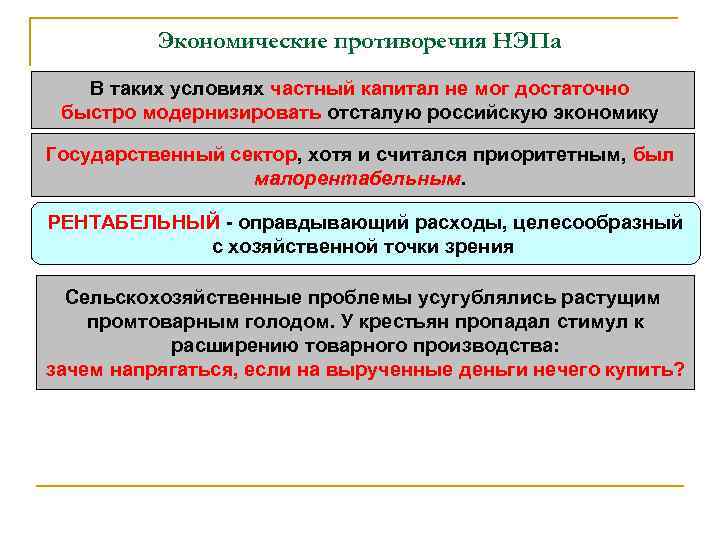 Экономические противоречия НЭПа

В таких условиях частный капитал не мог достаточно быстро модернизировать отсталую российскую экономику

Государственный сектор, хотя и считался приоритетным, был малорентабельным.

РЕНТАБЕЛЬНЫЙ - оправдывающий расходы, целесообразный с хозяйственной точки зрения

Сельскохозяйственные проблемы усугублялись растущим промтоварным голодом. У крестьян пропадал стимул к расширению товарного производства:
зачем напрягаться, если на вырученные деньги нечего купить?